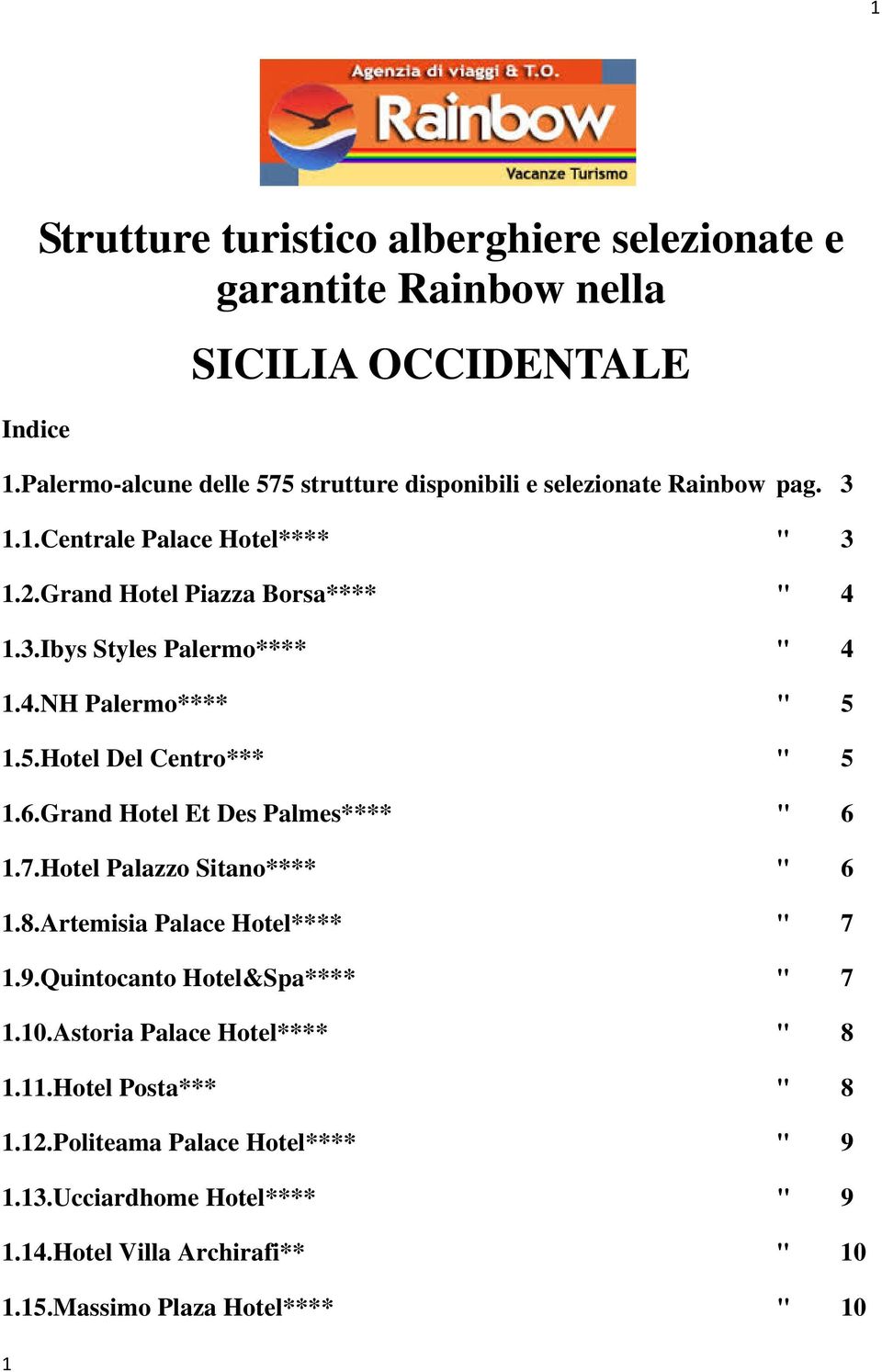 1

Agenzia di viaggi & T.O.
Rainbow
Vacanze Turismo

Strutture turistico alberghiere selezionate e garantite Rainbow nella

SICILIA OCCIDENTALE

Indice

1.Palermo-alcune delle 575 strutture disponibili e selezionate Rainbow pag. 3

1.1.Centrale Palace Hotel**** " 3

1.2.Grand Hotel Piazza Borsa**** " 4

1.3.Ibys Styles Palermo**** " 4

1.4.NH Palermo**** " 5

1.5.Hotel Del Centro*** " 5

1.6.Grand Hotel Et Des Palmes**** " 6

1.7.Hotel Palazzo Sitano**** " 6

1.8.Artemisia Palace Hotel**** " 7

1.9.Quintocanto Hotel&Spa**** " 7

1.10.Astoria Palace Hotel**** " 8

1.11.Hotel Posta*** " 8

1.12.Politeama Palace Hotel**** " 9

1.13.Ucciardhome Hotel**** " 9

1.14.Hotel Villa Archirafi** " 10

1.15.Massimo Plaza Hotel**** " 10

1